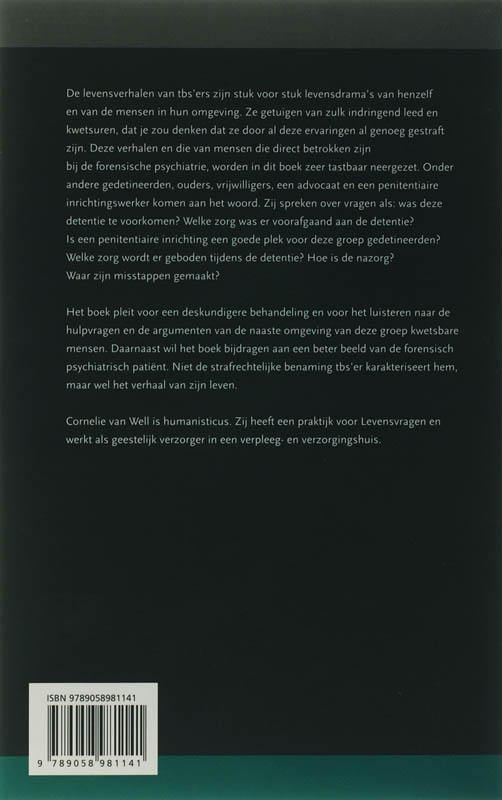 De levensverhalen van tbs'ers zijn stuk voor stuk levensdrama's van henzelf en van de mensen in hun omgeving. Ze getuigen van zulk indringend leed en kwetsuren, dat je zou denken dat ze door al deze ervaringen al genoeg gestraft zijn. Deze verhalen en die van mensen die direct betrokken zijn bij de forensische psychiatrie, worden in dit boek zeer tastbaar neergezet. Onder andere gedetineerden, ouders, vrijwilligers, een advocaat en een penitentiaire inrichtingswerker komen aan het woord. Zij spreken over vragen als: was deze detentie te voorkomen? Welke zorg was er voorafgaand aan de detentie? Is een penitentiaire inrichting een goede plek voor deze groep gedetineerden? Welke zorg wordt er geboden tijdens de detentie? Hoe is de nazorg? Waar zijn misstappen gemaakt?

Het boek pleit voor een deskundigere behandeling en voor het luisteren naar de hulpvragen en de argumenten van de naaste omgeving van deze groep kwetsbare mensen. Daarnaast wil het boek bijdragen aan een beter beeld van de forensisch psychiatrisch patiënt. Niet de strafrechtelijke benaming tbs'er karakteriseert hem, maar wel het verhaal van zijn leven.

Cornelie van Well is humanisticus. Zij heeft een praktijk voor Levensvragen en werkt als geestelijk verzorger in een verpleeg- en verzorgingshuis.

ISBN 9789058981141

9 789058 981141